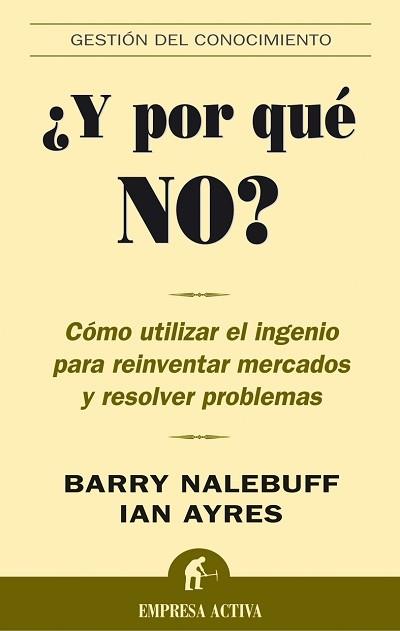 GESTIÓN DEL CONOCIMIENTO

¿Y por qué NO?

Cómo utilizar el ingenio para reinventar mercados y resolver problemas

BARRY NALEBUFF
IAN AYRES

EMPRESA ACTIVA